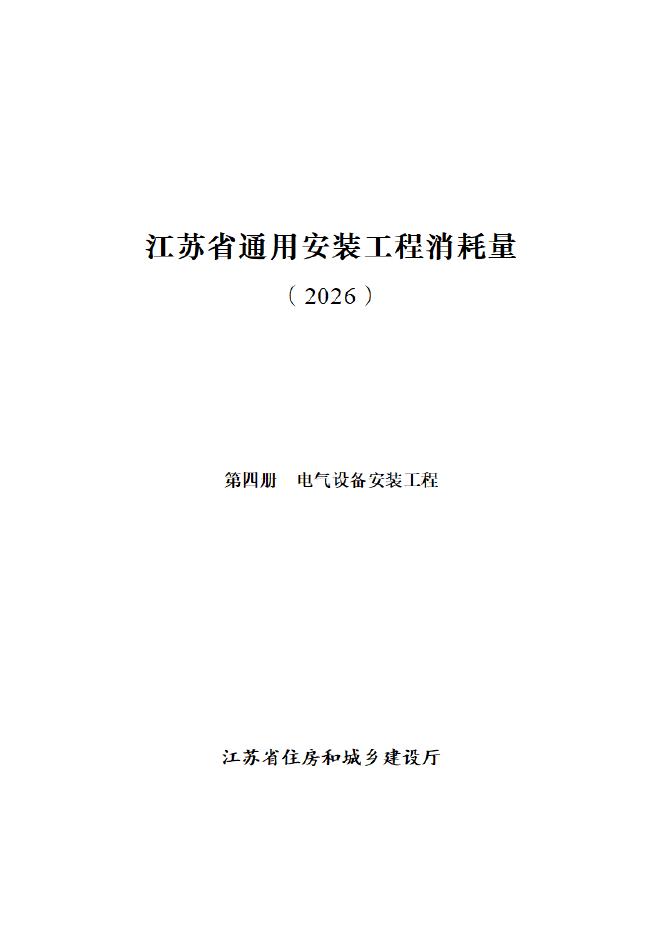 江苏省通用安装工程消耗量

（2026）

第四册 电气设备安装工程

江苏省住房和城乡建设厅